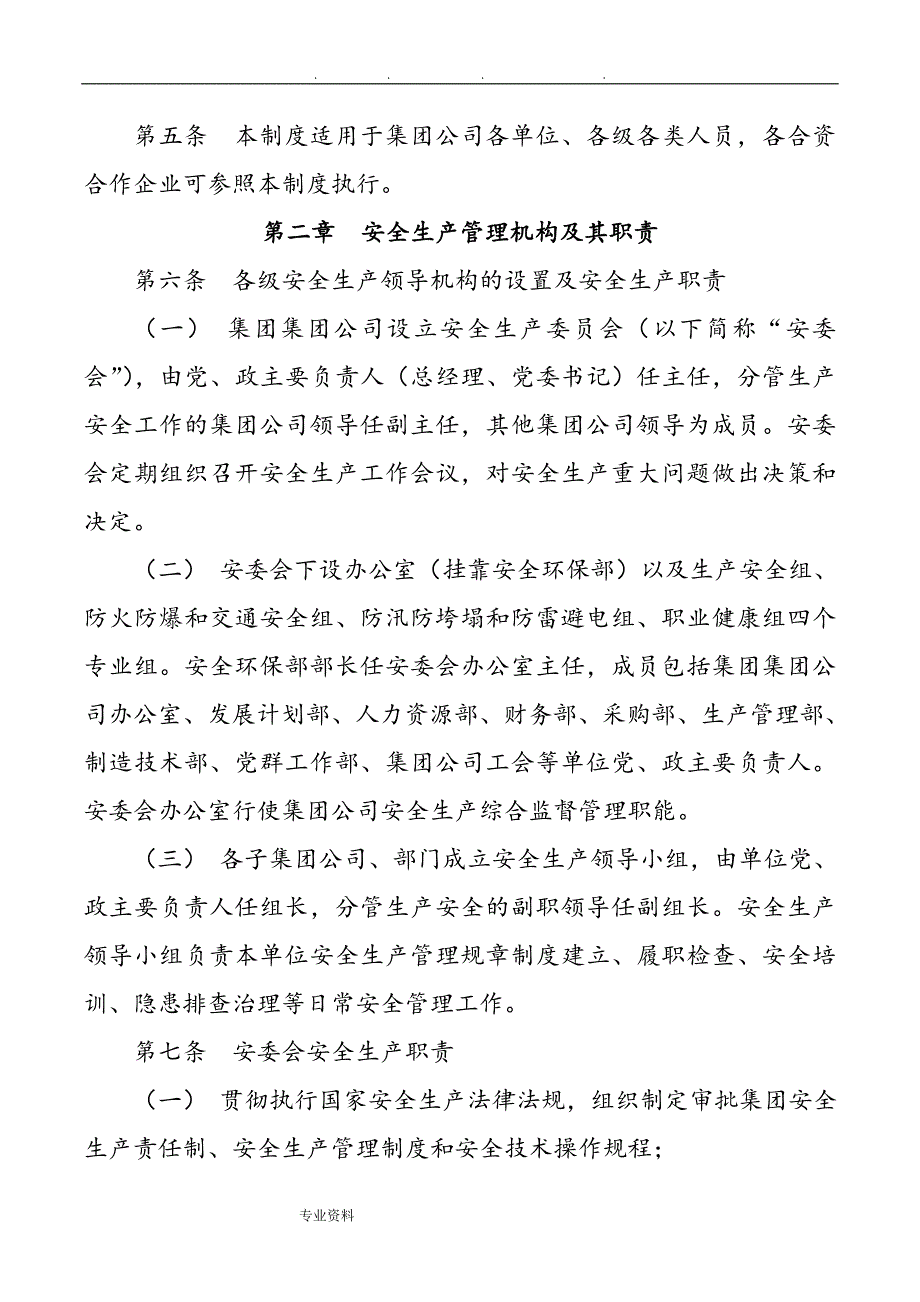 . . . .

第五条　本制度适用于集团公司各单位、各级各类人员，各合资合作企业可参照本制度执行。

第二章　安全生产管理机构及其职责

第六条　各级安全生产领导机构的设置及安全生产职责

（一）　集团集团公司设立安全生产委员会（以下简称“安委会”），由党、政主要负责人（总经理、党委书记）任主任，分管生产安全工作的集团公司领导任副主任，其他集团公司领导为成员。安委会定期组织召开安全生产工作会议，对安全生产重大问题做出决策和决定。

（二）　安委会下设办公室（挂靠安全环保部）以及生产安全组、防火防爆和交通安全组、防汛防垮塌和防雷避电组、职业健康组四个专业组。安全环保部部长任安委会办公室主任，成员包括集团集团公司办公室、发展计划部、人力资源部、财务部、采购部、生产管理部、制造技术部、党群工作部、集团公司工会等单位党、政主要负责人。安委会办公室行使集团公司安全生产综合监督管理职能。

（三）　各子集团公司、部门成立安全生产领导小组，由单位党、政主要负责人任组长，分管生产安全的副职领导任副组长。安全生产领导小组负责本单位安全生产管理规章制度建立、履职检查、安全培训、隐患排查治理等日常安全管理工作。

第七条　安委会安全生产职责

（一）　贯彻执行国家安全生产法律法规，组织制定审批集团安全生产责任制、安全生产管理制度和安全技术操作规程；

专业资料